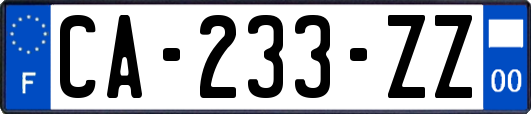 F

CA-233-ZZ

00